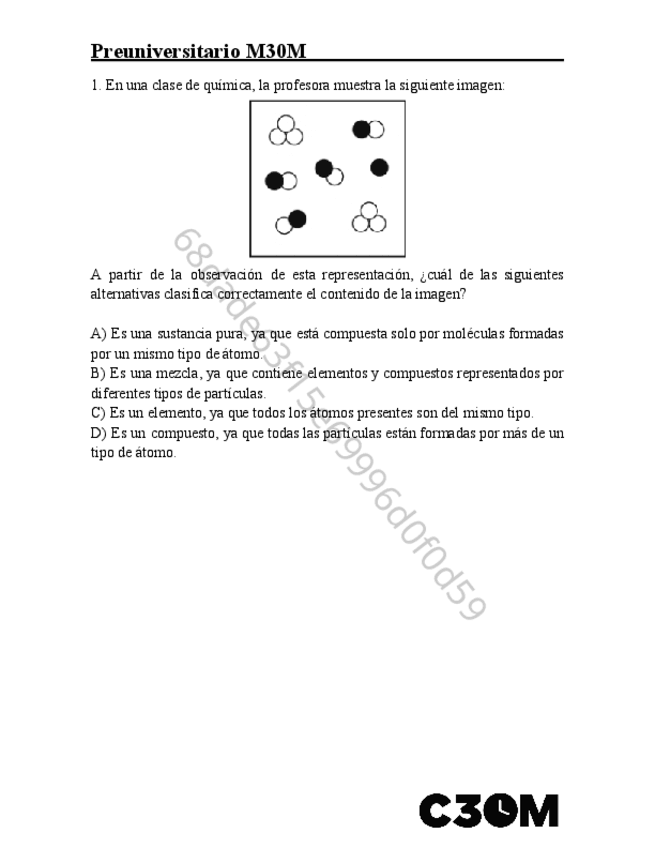 Preuniversitario M30M

1. En una clase de química, la profesora muestra la siguiente imagen:

A partir de la observación de esta representación, ¿cuál de las siguientes alternativas clasifica correctamente el contenido de la imagen?

A) Es una sustancia pura, ya que está compuesta solo por moléculas formadas por un mismo tipo de átomo.
B) Es una mezcla, ya que contiene elementos y compuestos representados por diferentes tipos de partículas.
C) Es un elemento, ya que todos los átomos presentes son del mismo tipo.
D) Es un compuesto, ya que todas las partículas están formadas por más de un tipo de átomo.

68afadeb3f15e9996d0f0d59

C30M